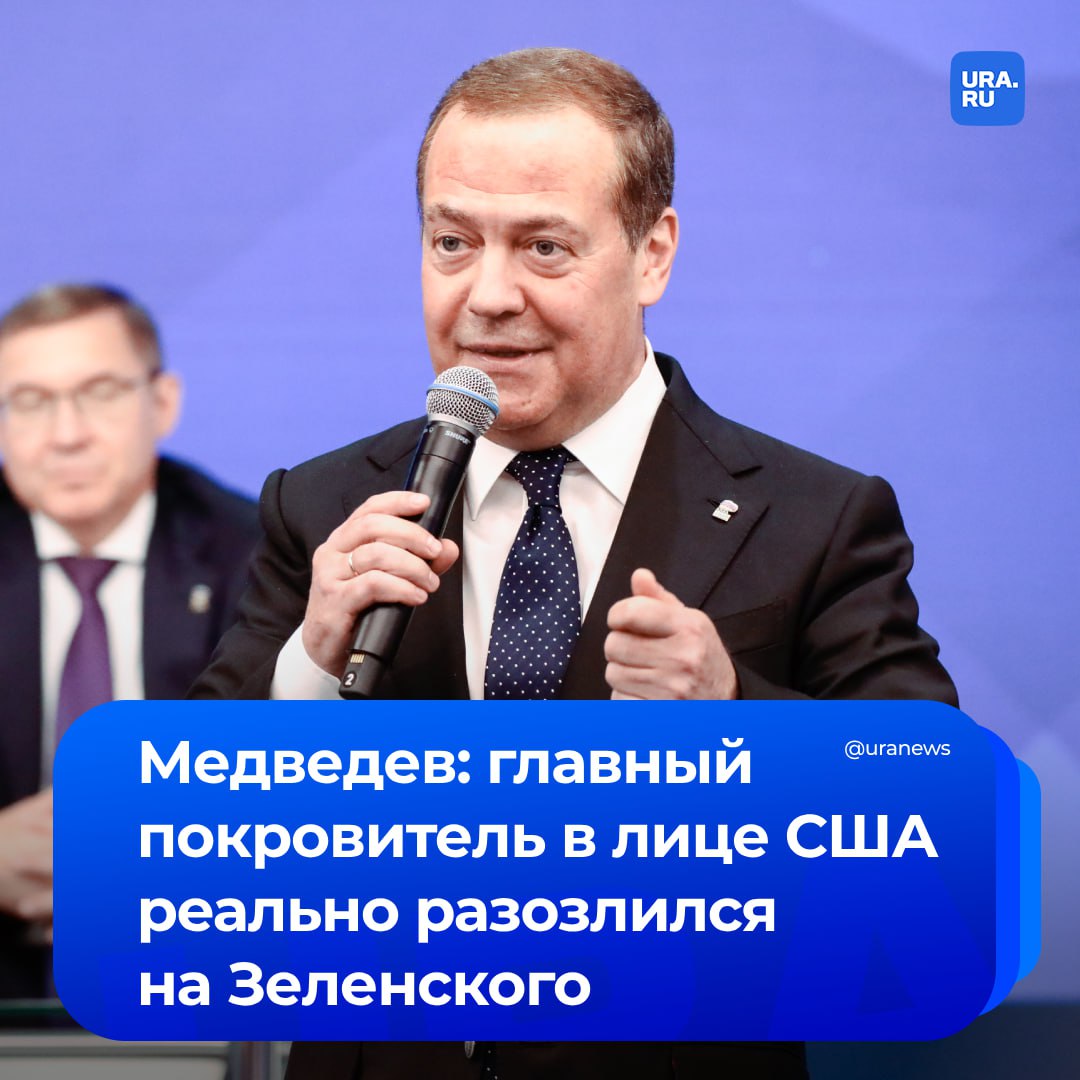 URA.RU

@uranews

Медведев: главный покровитель в лице США реально разозлился на Зеленского